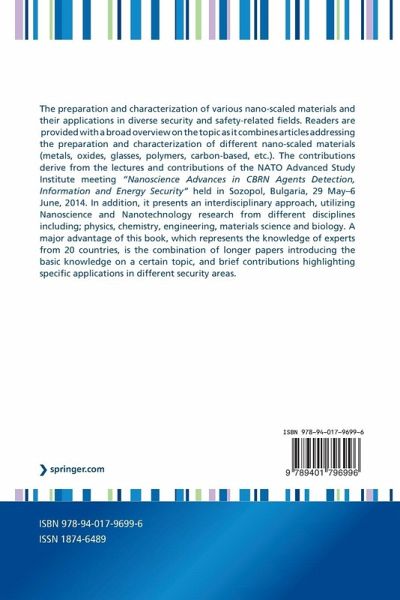 The preparation and characterization of various nano-scaled materials and their applications in diverse security and safety-related fields. Readers are provided with a broad overview on the topic as it combines articles addressing the preparation and characterization of different nano-scaled materials (metals, oxides, glasses, polymers, carbon-based, etc.). The contributions derive from the lectures and contributions of the NATO Advanced Study Institute meeting "Nanoscience Advances in CBRN Agents Detection, Information and Energy Security" held in Sozopol, Bulgaria, 29 May–6 June, 2014. In addition, it presents an interdisciplinary approach, utilizing Nanoscience and Nanotechnology research from different disciplines including; physics, chemistry, engineering, materials science and biology. A major advantage of this book, which represents the knowledge of experts from 20 countries, is the combination of longer papers introducing the basic knowledge on a certain topic, and brief contributions highlighting specific applications in different security areas.

ISBN 978-94-017-9699-6

9 789401 796996

springer.com

ISBN 978-94-017-9699-6
ISSN 1874-6489